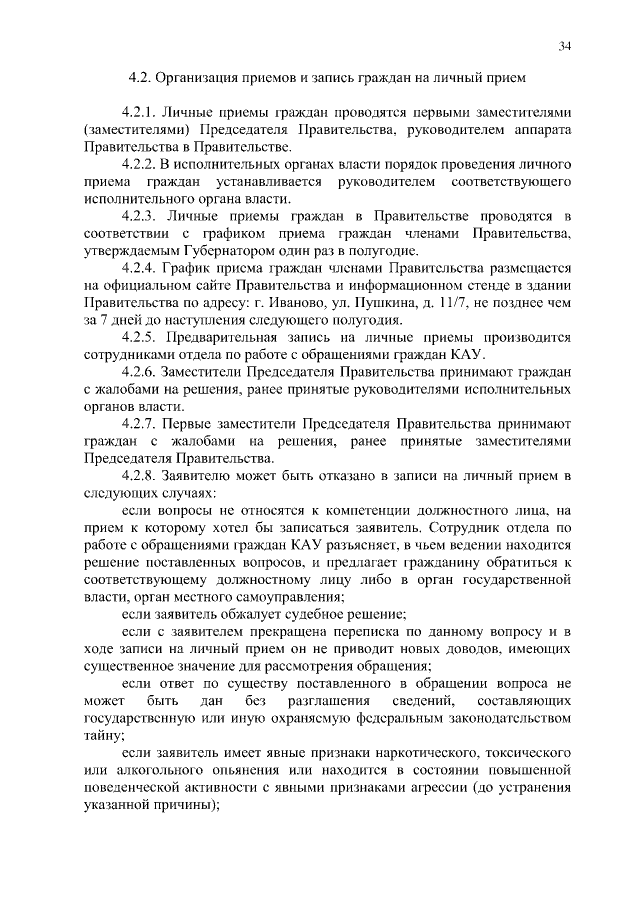 34

4.2. Организация приемов и запись граждан на личный прием

4.2.1. Личные приемы граждан проводятся первыми заместителями (заместителями) Председателя Правительства, руководителем аппарата Правительства в Правительстве.

4.2.2. В исполнительных органах власти порядок проведения личного приема граждан устанавливается руководителем соответствующего исполнительного органа власти.

4.2.3. Личные приемы граждан в Правительстве проводятся в соответствии с графиком приема граждан членами Правительства, утверждаемым Губернатором один раз в полугодие.

4.2.4. График приема граждан членами Правительства размещается на официальном сайте Правительства и информационном стенде в здании Правительства по адресу: г. Иваново, ул. Пушкина, д. 11/7, не позднее чем за 7 дней до наступления следующего полугодия.

4.2.5. Предварительная запись на личные приемы производится сотрудниками отдела по работе с обращениями граждан КАУ.

4.2.6. Заместители Председателя Правительства принимают граждан с жалобами на решения, ранее принятые руководителями исполнительных органов власти.

4.2.7. Первые заместители Председателя Правительства принимают граждан с жалобами на решения, ранее принятые заместителями Председателя Правительства.

4.2.8. Заявителю может быть отказано в записи на личный прием в следующих случаях:

если вопросы не относятся к компетенции должностного лица, на прием к которому хотел бы записаться заявитель. Сотрудник отдела по работе с обращениями граждан КАУ разъясняет, в чьем ведении находится решение поставленных вопросов, и предлагает гражданину обратиться к соответствующему должностному лицу либо в орган государственной власти, орган местного самоуправления;

если заявитель обжалует судебное решение;

если с заявителем прекращена переписка по данному вопросу и в ходе записи на личный прием он не приводит новых доводов, имеющих существенное значение для рассмотрения обращения;

если ответ по существу поставленного в обращении вопроса не может быть дан без разглашения сведений, составляющих государственную или иную охраняемую федеральным законодательством тайну;

если заявитель имеет явные признаки наркотического, токсического или алкогольного опьянения или находится в состоянии повышенной поведенческой активности с явными признаками агрессии (до устранения указанной причины);